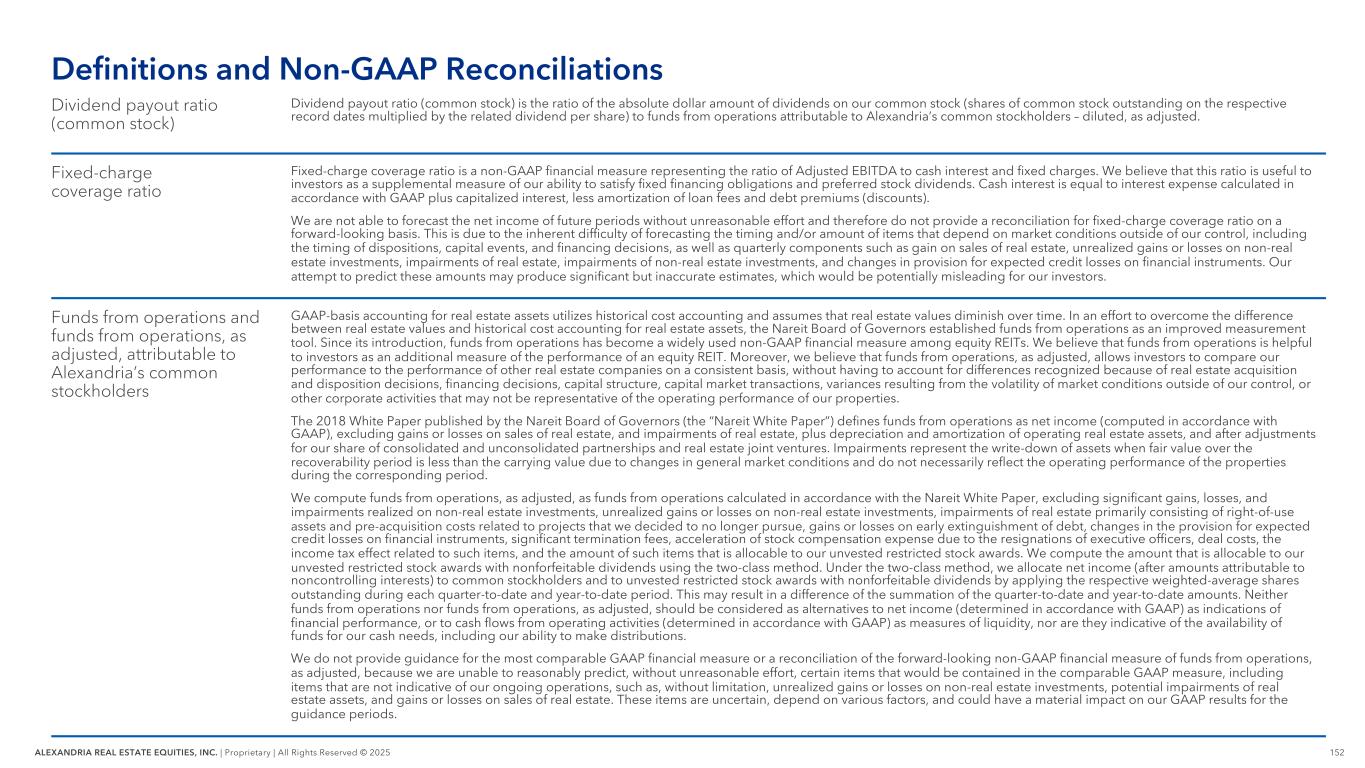 Definitions and Non-GAAP Reconciliations

Dividend payout ratio (common stock)

Dividend payout ratio (common stock) is the ratio of the absolute dollar amount of dividends on our common stock (shares of common stock outstanding on the respective record dates multiplied by the related dividend per share) to funds from operations attributable to Alexandria's common stockholders – diluted, as adjusted.

Fixed-charge coverage ratio

Fixed-charge coverage ratio is a non-GAAP financial measure representing the ratio of Adjusted EBITDA to cash interest and fixed charges. We believe that this ratio is useful to investors as a supplemental measure of our ability to satisfy fixed financing obligations and preferred stock dividends. Cash interest is equal to interest expense calculated in accordance with GAAP plus capitalized interest, less amortization of loan fees and debt premiums (discounts).

We are not able to forecast the net income of future periods without unreasonable effort and therefore do not provide a reconciliation for fixed-charge coverage ratio on a forward-looking basis. This is due to the inherent difficulty of forecasting the timing and/or amount of items that depend on market conditions outside of our control, including the timing of dispositions, capital events, and financing decisions, as well as quarterly components such as gain on sales of real estate, unrealized gains or losses on non-real estate investments, impairments of real estate, impairments of non-real estate investments, and changes in provision for expected credit losses on financial instruments. Our attempt to predict these amounts may produce significant but inaccurate estimates, which would be potentially misleading for our investors.

Funds from operations and funds from operations, as adjusted, attributable to Alexandria's common stockholders

GAAP-basis accounting for real estate assets utilizes historical cost accounting and assumes that real estate values diminish over time. In an effort to overcome the difference between real estate values and historical cost accounting for real estate assets, the Nareit Board of Governors established funds from operations as an improved measurement tool. Since its introduction, funds from operations has become a widely used non-GAAP financial measure among equity REITs. We believe that funds from operations is helpful to investors as an additional measure of the performance of an equity REIT. Moreover, we believe that funds from operations, as adjusted, allows investors to compare our performance to the performance of other real estate companies on a consistent basis, without having to account for differences recognized because of real estate acquisition and disposition decisions, financing decisions, capital structure, capital market transactions, variances resulting from the volatility of market conditions outside of our control, or other corporate activities that may not be representative of the operating performance of our properties.

The 2018 White Paper published by the Nareit Board of Governors (the "Nareit White Paper") defines funds from operations as net income (computed in accordance with GAAP), excluding gains or losses on sales of real estate, and impairments of real estate, plus depreciation and amortization of operating real estate assets, and after adjustments for our share of consolidated and unconsolidated partnerships and real estate joint ventures. Impairments represent the write-down of assets when fair value over the recoverability period is less than the carrying value due to changes in general market conditions and do not necessarily reflect the operating performance of the properties during the corresponding period.

We compute funds from operations, as adjusted, as funds from operations calculated in accordance with the Nareit White Paper, excluding significant gains, losses, and impairments realized on non-real estate investments, unrealized gains or losses on non-real estate investments, impairments of real estate primarily consisting of right-of-use assets and pre-acquisition costs related to projects that we decided to no longer pursue, gains or losses on early extinguishment of debt, changes in the provision for expected credit losses on financial instruments, significant termination fees, acceleration of stock compensation expense due to the resignations of executive officers, deal costs, the income tax effect related to such items, and the amount of such items that is allocable to our unvested restricted stock awards. We compute the amount that is allocable to our unvested restricted stock awards with nonforfeitable dividends using the two-class method. Under the two-class method, we allocate net income (after amounts attributable to noncontrolling interests) to common stockholders and to unvested restricted stock awards with nonforfeitable dividends by applying the respective weighted-average shares outstanding during each quarter-to-date and year-to-date period. This may result in a difference of the summation of the quarter-to-date and year-to-date amounts. Neither funds from operations nor funds from operations, as adjusted, should be considered as alternatives to net income (determined in accordance with GAAP) as indications of financial performance, or to cash flows from operating activities (determined in accordance with GAAP) as measures of liquidity, nor are they indicative of the availability of funds for our cash needs, including our ability to make distributions.

We do not provide guidance for the most comparable GAAP financial measure or a reconciliation of the forward-looking non-GAAP financial measure of funds from operations, as adjusted, because we are unable to reasonably predict, without unreasonable effort, certain items that would be contained in the comparable GAAP measure, including items that are not indicative of our ongoing operations, such as, without limitation, unrealized gains or losses on non-real estate investments, potential impairments of real estate assets, and gains or losses on sales of real estate. These items are uncertain, depend on various factors, and could have a material impact on our GAAP results for the guidance periods.

ALEXANDRIA REAL ESTATE EQUITIES, INC. | Proprietary | All Rights Reserved © 2025 152